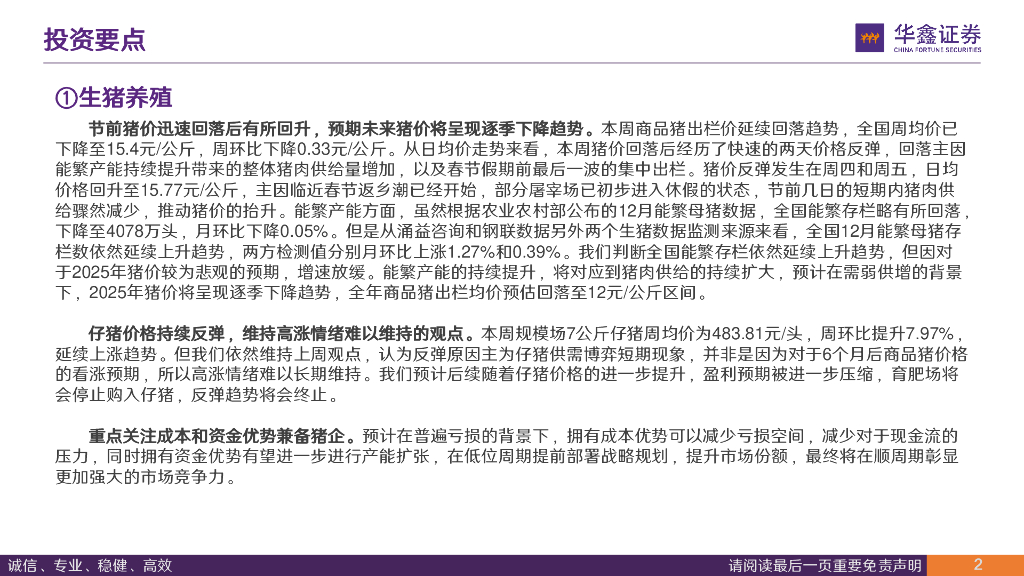 投资要点

华鑫证券
CHINA FORTUNE SECURITIES

①生猪养殖

节前猪价迅速回落后有所回升，预期未来猪价将呈现逐季下降趋势。本周商品猪出栏价延续回落趋势，全国周均价已下降至15.4元/公斤，周环比下降0.33元/公斤。从日均价走势来看，本周猪价回落后经历了快速的两天价格反弹，回落主因能繁产能持续提升带来的整体猪肉供给量增加，以及春节假期前最后一波的集中出栏。猪价反弹发生在周四和周五，日均价格回升至15.77元/公斤，主因临近春节返乡潮已经开始，部分屠宰场已初步进入休假的状态，节前几日的短期内猪肉供给骤然减少，推动猪价的抬升。能繁产能方面，虽然根据农业农村部公布的12月能繁母猪数据，全国能繁存栏略有所回落，下降至4078万头，月环比下降0.05%。但是从涌益咨询和钢联数据另外两个生猪数据监测来源来看，全国12月能繁母猪存栏数依然延续上升趋势，两方检测值分别月环比上涨1.27%和0.39%。我们判断全国能繁存栏依然延续上升趋势，但因对于2025年猪价较为悲观的预期，增速放缓。能繁产能的持续提升，将对应到猪肉供给的持续扩大，预计在需弱供增的背景下，2025年猪价将呈现逐季下降趋势，全年商品猪出栏均价预估回落至12元/公斤区间。

仔猪价格持续反弹，维持高涨情绪难以维持的观点。本周规模场7公斤仔猪周均价为483.81元/头，周环比提升7.97%，延续上涨趋势。但我们依然维持上周观点，认为反弹原因主为仔猪供需博弈短期现象，并非是因为对于6个月后商品猪价格的看涨预期，所以高涨情绪难以长期维持。我们预计后续随着仔猪价格的进一步提升，盈利预期被进一步压缩，育肥场将会停止购入仔猪，反弹趋势将会终止。

重点关注成本和资金优势兼备猪企。预计在普遍亏损的背景下，拥有成本优势可以减少亏损空间，减少对于现金流的压力，同时拥有资金优势有望进一步进行产能扩张，在低位周期提前部署战略规划，提升市场份额，最终将在顺周期彰显更加强大的市场竞争力。

诚信、专业、稳健、高效

请阅读最后一页重要免责声明

2